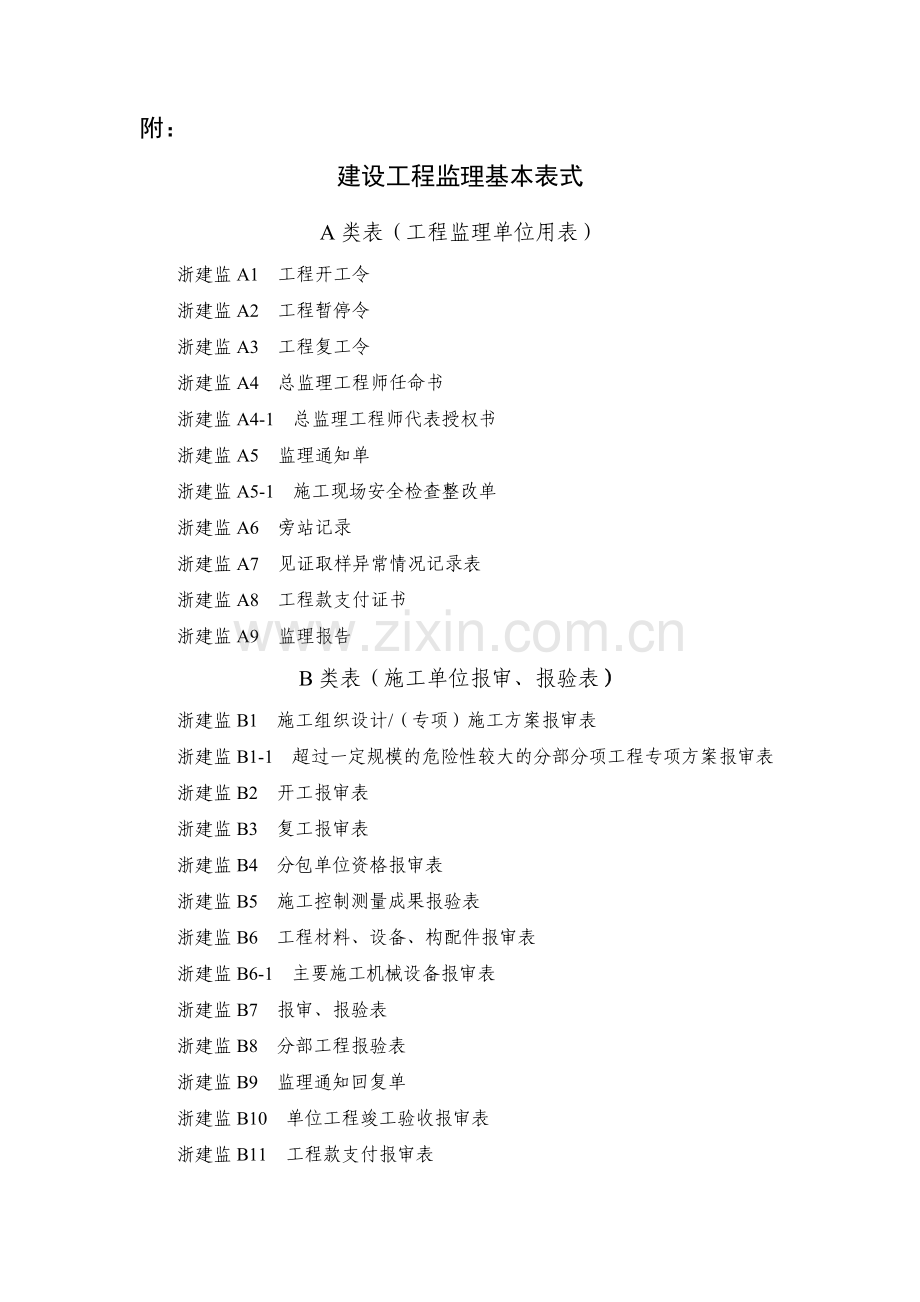 附：

建设工程监理基本表式

A 类表（工程监理单位用表）

浙建监 A1　工程开工令

浙建监 A2　工程暂停令

浙建监 A3　工程复工令

浙建监 A4　总监理工程师任命书

浙建监 A4-1　总监理工程师代表授权书

浙建监 A5　监理通知单

浙建监 A5-1　施工现场安全检查整改单

浙建监 A6　旁站记录

浙建监 A7　见证取样异常情况记录表

浙建监 A8　工程款支付证书

浙建监 A9　监理报告

www.zixin.com.cn

B 类表（施工单位报审、报验表）

浙建监 B1　施工组织设计/（专项）施工方案报审表

浙建监 B1-1　超过一定规模的危险性较大的分部分项工程专项方案报审表

浙建监 B2　开工报审表

浙建监 B3　复工报审表

浙建监 B4　分包单位资格报审表

浙建监 B5　施工控制测量成果报验表

浙建监 B6　工程材料、设备、构配件报审表

浙建监 B6-1　主要施工机械设备报审表

浙建监 B7　报审、报验表

浙建监 B8　分部工程报验表

浙建监 B9　监理通知回复单

浙建监 B10　单位工程竣工验收报审表

浙建监 B11　工程款支付报审表